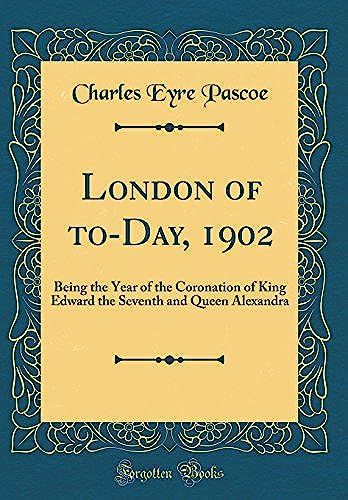 Charles Eyre Pascoe

London of to-Day, 1902

Being the Year of the Coronation of King Edward the Seventh and Queen Alexandra

Forgotten Books